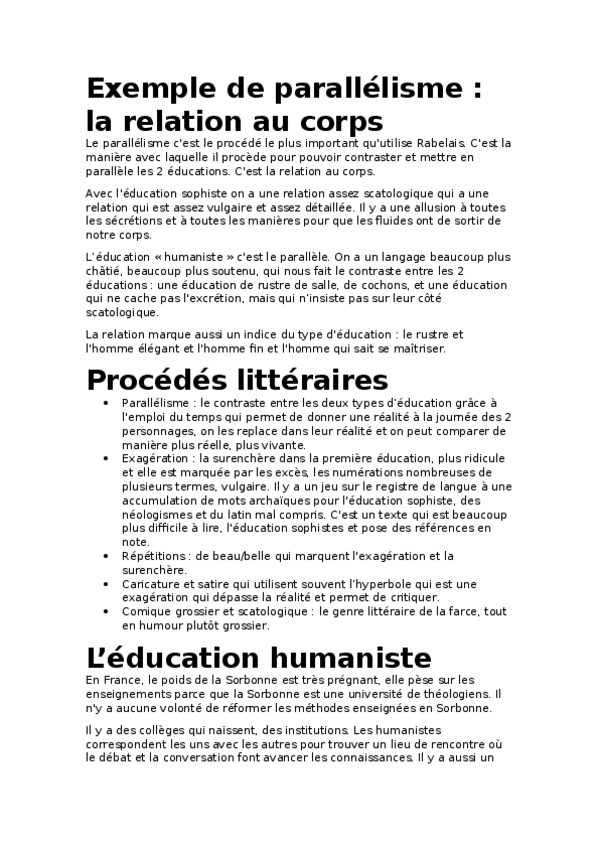 Exemple de parallélisme : la relation au corps

Le parallélisme c'est le procédé le plus important qu'utilise Rabelais. C'est la manière avec laquelle il procède pour pouvoir contraster et mettre en parallèle les 2 éducations. C'est la relation au corps.

Avec l'éducation sophiste on a une relation assez scatologique qui a une relation qui est assez vulgaire et assez détaillée. Il y a une allusion à toutes les sécrétions et à toutes les manières pour que les fluides ont de sortir de notre corps.

L'éducation « humaniste » c'est le parallèle. On a un langage beaucoup plus châtié, beaucoup plus soutenu, qui nous fait le contraste entre les 2 éducations : une éducation de rustre de salle, de cochons, et une éducation qui ne cache pas l'excrétion, mais qui n'insiste pas sur leur côté scatologique.

La relation marque aussi un indice du type d'éducation : le rustre et l'homme élégant et l'homme fin et l'homme qui sait se maîtriser.

Procédés littéraires

• Parallélisme : le contraste entre les deux types d'éducation grâce à l'emploi du temps qui permet de donner une réalité à la journée des 2 personnages, on les replace dans leur réalité et on peut comparer de manière plus réelle, plus vivante.
• Exagération : la surenchère dans la première éducation, plus ridicule et elle est marquée par les excès, les numérations nombreuses de plusieurs termes, vulgaire. Il y a un jeu sur le registre de langue à une accumulation de mots archaïques pour l'éducation sophiste, des néologismes et du latin mal compris. C'est un texte qui est beaucoup plus difficile à lire, l'éducation sophistes et pose des références en note.
• Répétitions : de beau/belle qui marquent l'exagération et la surenchère.
• Caricature et satire qui utilisent souvent l'hyperbole qui est une exagération qui dépasse la réalité et permet de critiquer.
• Comique grossier et scatologique : le genre littéraire de la farce, tout en humour plutôt grossier.

L'éducation humaniste

En France, le poids de la Sorbonne est très prégnant, elle pèse sur les enseignements parce que la Sorbonne est une université de théologiens. Il n'y a aucune volonté de réformer les méthodes enseignées en Sorbonne.

Il y a des collèges qui naissent, des institutions. Les humanistes correspondent les uns avec les autres pour trouver un lieu de rencontre où le débat et la conversation font avancer les connaissances. Il y a aussi un